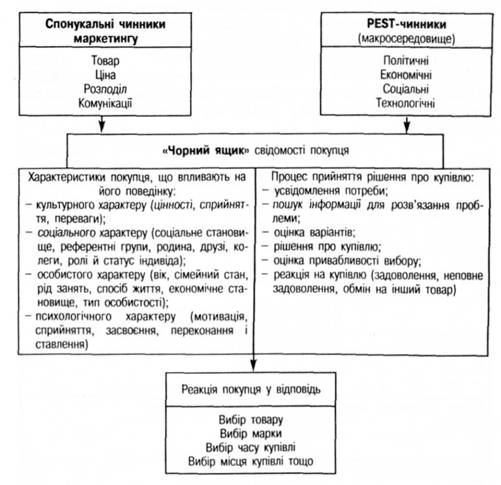 Спонукальні чинники маркетингу

Товар
Ціна
Розподіл
Комунікації

PEST-чинники
(макросередовище)

Політичні
Економічні
Соціальні
Технологічні

«Чорний ящик» свідомості покупця

Характеристики покупця, що впливають на його поведінку:
– культурного характеру (цінності, сприйняття, переваги);
– соціального характеру (соціальне становище, референтні групи, родина, друзі, колеги, ролі й статус індивіда);
– особистого характеру (вік, сімейний стан, рід занять, спосіб життя, економічне становище, тип особистості);
– психологічного характеру (мотивація, сприйняття, засвоєння, переконання і ставлення)

Процес прийняття рішення про купівлю:
– усвідомлення потреби;
– пошук інформації для розв'язання проблеми;
– оцінка варіантів;
– рішення про купівлю;
– оцінка привабливості вибору;
– реакція на купівлю (задоволення, неповне задоволення, обмін на інший товар)

Реакція покупця у відповідь

Вибір товару
Вибір марки
Вибір часу купівлі
Вибір місця купівлі тощо